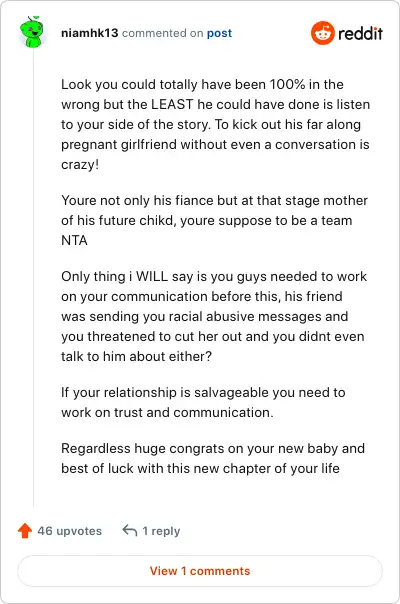 niamhk13 commented on post

reddit

Look you could totally have been 100% in the wrong but the LEAST he could have done is listen to your side of the story. To kick out his far along pregnant girlfriend without even a conversation is crazy!

Youre not only his fiance but at that stage mother of his future chikd, youre suppose to be a team NTA

Only thing i WILL say is you guys needed to work on your communication before this, his friend was sending you racial abusive messages and you threatened to cut her out and you didnt even talk to him about either?

If your relationship is salvageable you need to work on trust and communication.

Regardless huge congrats on your new baby and best of luck with this new chapter of your life

46 upvotes

1 reply

View 1 comments